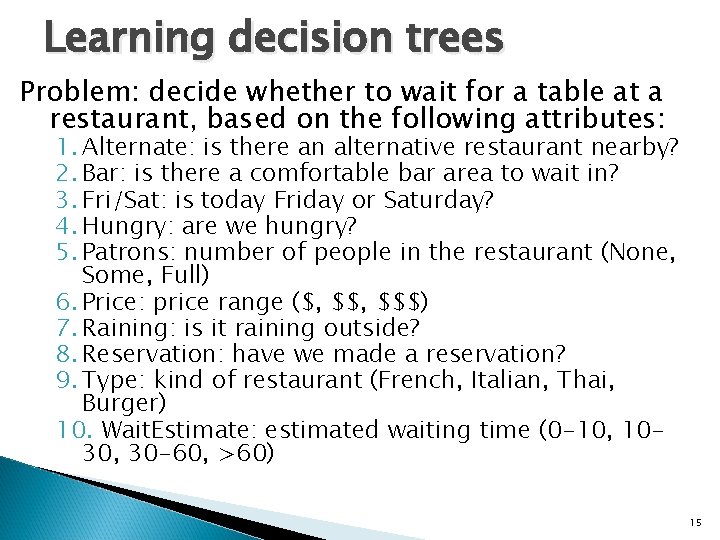 Learning decision trees

Problem: decide whether to wait for a table at a restaurant, based on the following attributes:

1. Alternate: is there an alternative restaurant nearby?
2. Bar: is there a comfortable bar area to wait in?
3. Fri/Sat: is today Friday or Saturday?
4. Hungry: are we hungry?
5. Patrons: number of people in the restaurant (None, Some, Full)
6. Price: price range (\$, \$\$, \$\$\$)
7. Raining: is it raining outside?
8. Reservation: have we made a reservation?
9. Type: kind of restaurant (French, Italian, Thai, Burger)
10. WaitEstimate: estimated waiting time (0-10, 10-30, 30-60, >60)

15